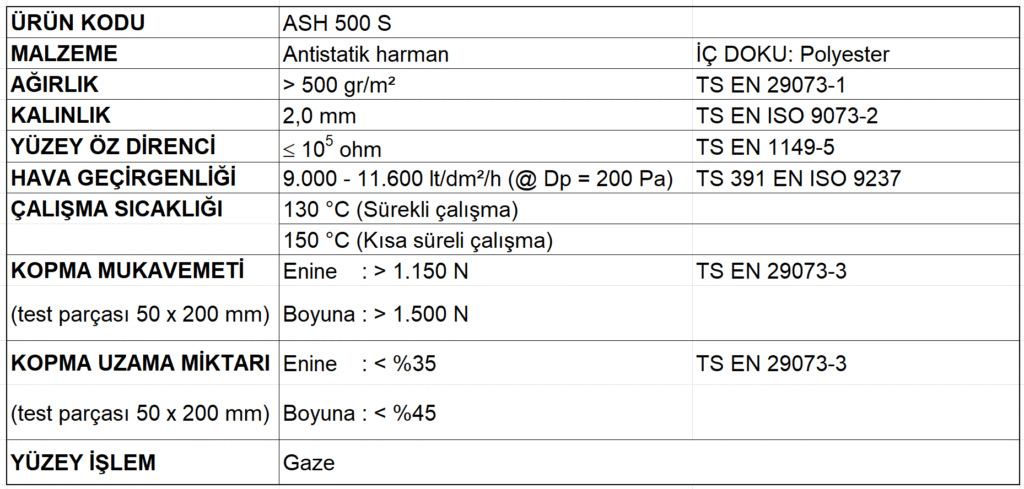 | ÜRÜN KODU | ASH 500 S | |
|---|---|---|
| MALZEME | Antistatik harman | İÇ DOKU: Polyester |
| AĞIRLIK | > 500 gr/m² | TS EN 29073-1 |
| KALINLIK | 2,0 mm | TS EN ISO 9073-2 |
| YÜZEY ÖZ DİRENCİ | $\leq 10^5$ ohm | TS EN 1149-5 |
| HAVA GEÇİRGENLİĞİ | 9.000 - 11.600 lt/dm²/h (@ Dp = 200 Pa) | TS 391 EN ISO 9237 |
| ÇALIŞMA SICAKLIĞI | 130 °C (Sürekli çalışma) | |
| | 150 °C (Kısa süreli çalışma) | |
| KOPMA MUKAVEMETİ | Enine : > 1.150 N | TS EN 29073-3 |
| (test parçası 50 x 200 mm) | Boyuna : > 1.500 N | |
| KOPMA UZAMA MİKTARI | Enine : < %35 | TS EN 29073-3 |
| (test parçası 50 x 200 mm) | Boyuna : < %45 | |
| YÜZEY İŞLEM | Gaze | |